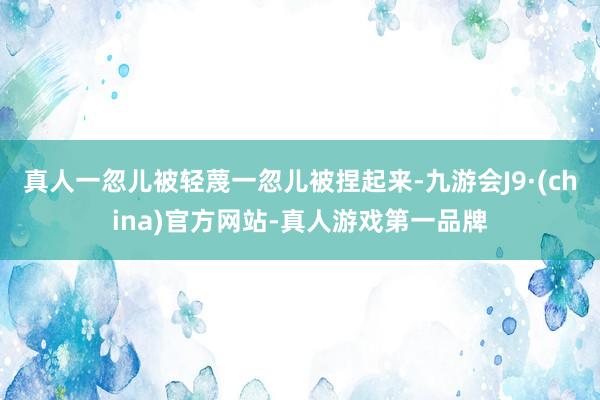 真人一忽儿被轻蔑一忽儿被捏起来-九游会J9·(china)官方网站-真人游戏第一品牌